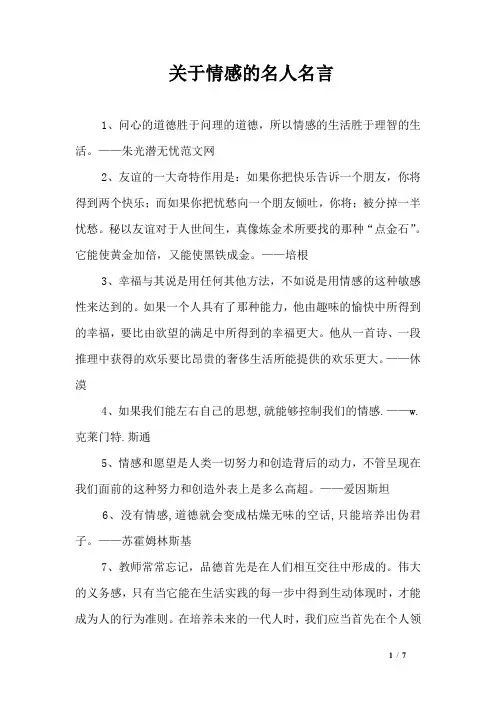 关于情感的名人名言

1、问心的道德胜于问理的道德，所以情感的生活胜于理智的生活。——朱光潜无忧范文网

2、友谊的一大奇特作用是：如果你把快乐告诉一个朋友，你将得到两个快乐；而如果你把忧愁向一个朋友倾吐，你将；被分掉一半忧愁。秘以友谊对于人世间生，真像炼金术所要找的那种“点金石”。它能使黄金加倍，又能使黑铁成金。——培根

3、幸福与其说是用任何其他方法，不如说是用情感的这种敏感性来达到的。如果一个人具有了那种能力，他由趣味的愉快中所得到的幸福，要比由欲望的满足中所得到的幸福更大。他从一首诗、一段推理中获得的欢乐要比昂贵的奢侈生活所能提供的欢乐更大。——休漠

4、如果我们能左右自己的思想,就能够控制我们的情感.——w.克莱门特.斯通

5、情感和愿望是人类一切努力和创造背后的动力，不管呈现在我们面前的这种努力和创造外表上是多么高超。——爱因斯坦

6、没有情感,道德就会变成枯燥无味的空话,只能培养出伪君子。——苏霍姆林斯基

7、教师常常忘记，品德首先是在人们相互交往中形成的。伟大的义务感，只有当它能在生活实践的每一步中得到生动体现时，才能成为人的行为准则。在培养未来的一代人时，我们应当首先在个人领

1 / 7